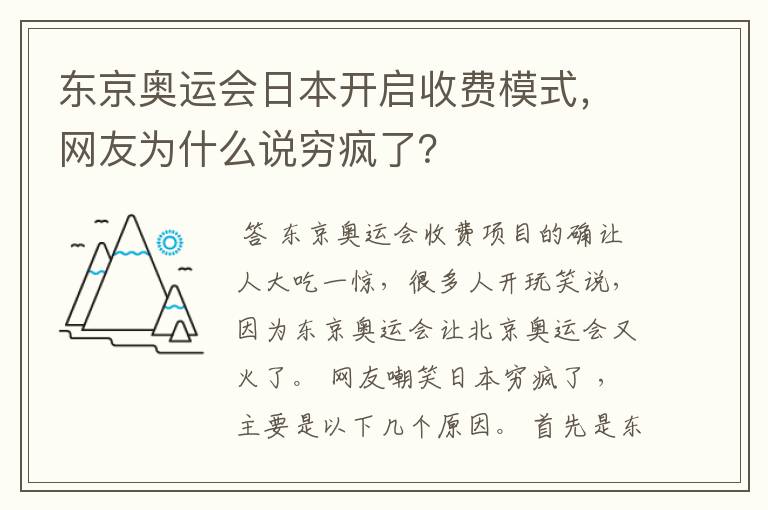 东京奥运会日本开启收费模式，网友为什么说穷疯了？

答 东京奥运会收费项目的确让人大吃一惊，很多人开玩笑说，因为东京奥运会让北京奥运会又火了。 网友嘲笑日本穷疯了，主要是以下几个原因。 首先是东